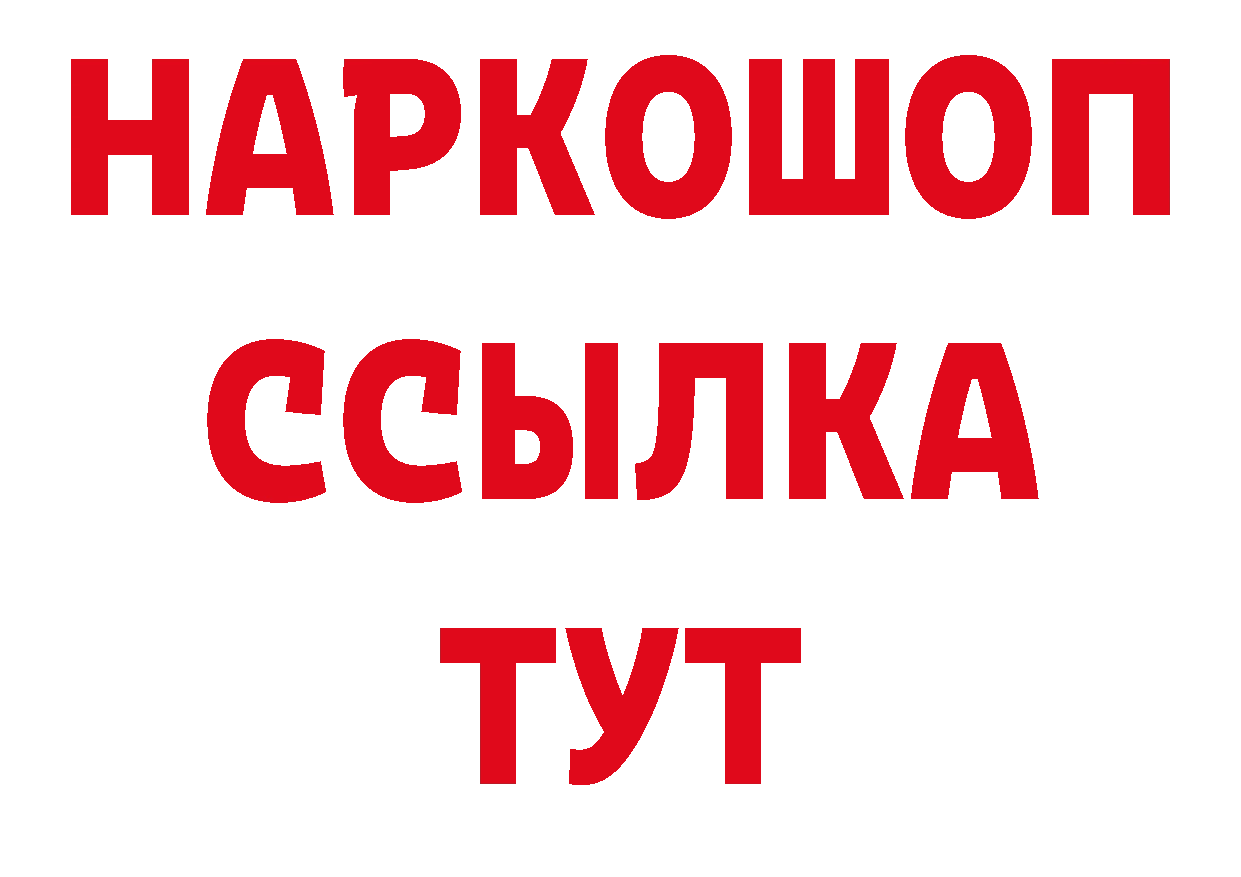 НАРКОШОП
ССЫЛКА
ТУТ